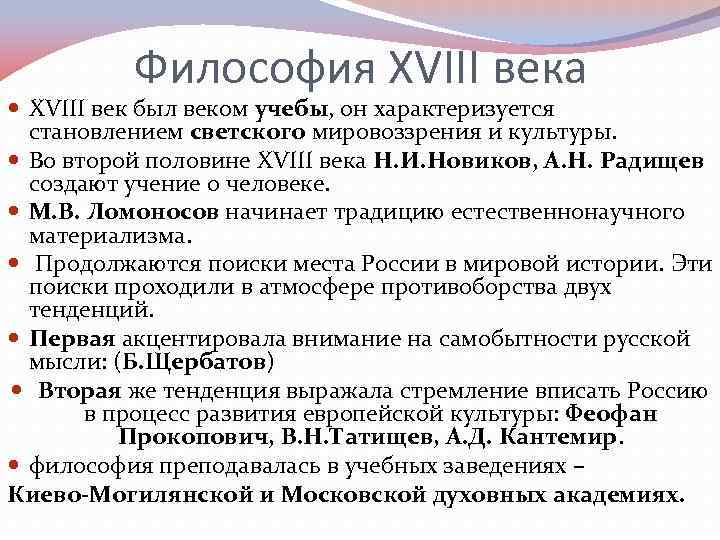 Философия XVIII века

XVIII век был веком учебы, он характеризуется становлением светского мировоззрения и культуры.

Во второй половине XVIII века Н.И.Новиков, А.Н. Радищев создают учение о человеке.

М.В. Ломоносов начинает традицию естественнонаучного материализма.

Продолжаются поиски места России в мировой истории. Эти поиски проходили в атмосфере противоборства двух тенденций.

Первая акцентировала внимание на самобытности русской мысли: (Б.Щербатов)

Вторая же тенденция выражала стремление вписать Россию в процесс развития европейской культуры: Феофан Прокопович, В.Н.Татищев, А.Д. Кантемир.

философия преподавалась в учебных заведениях – Киево-Могилянской и Московской духовных академиях.